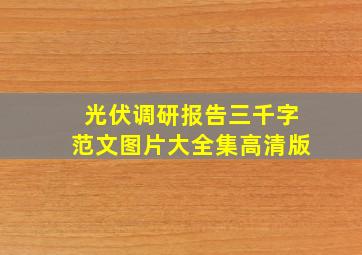 光伏调研报告三千字
范文图片大全集高清版